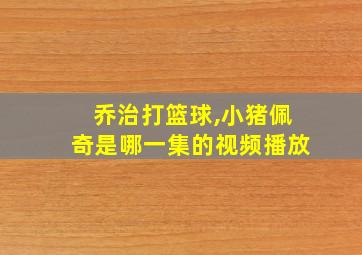 乔治打篮球,小猪佩奇是哪一集的视频播放